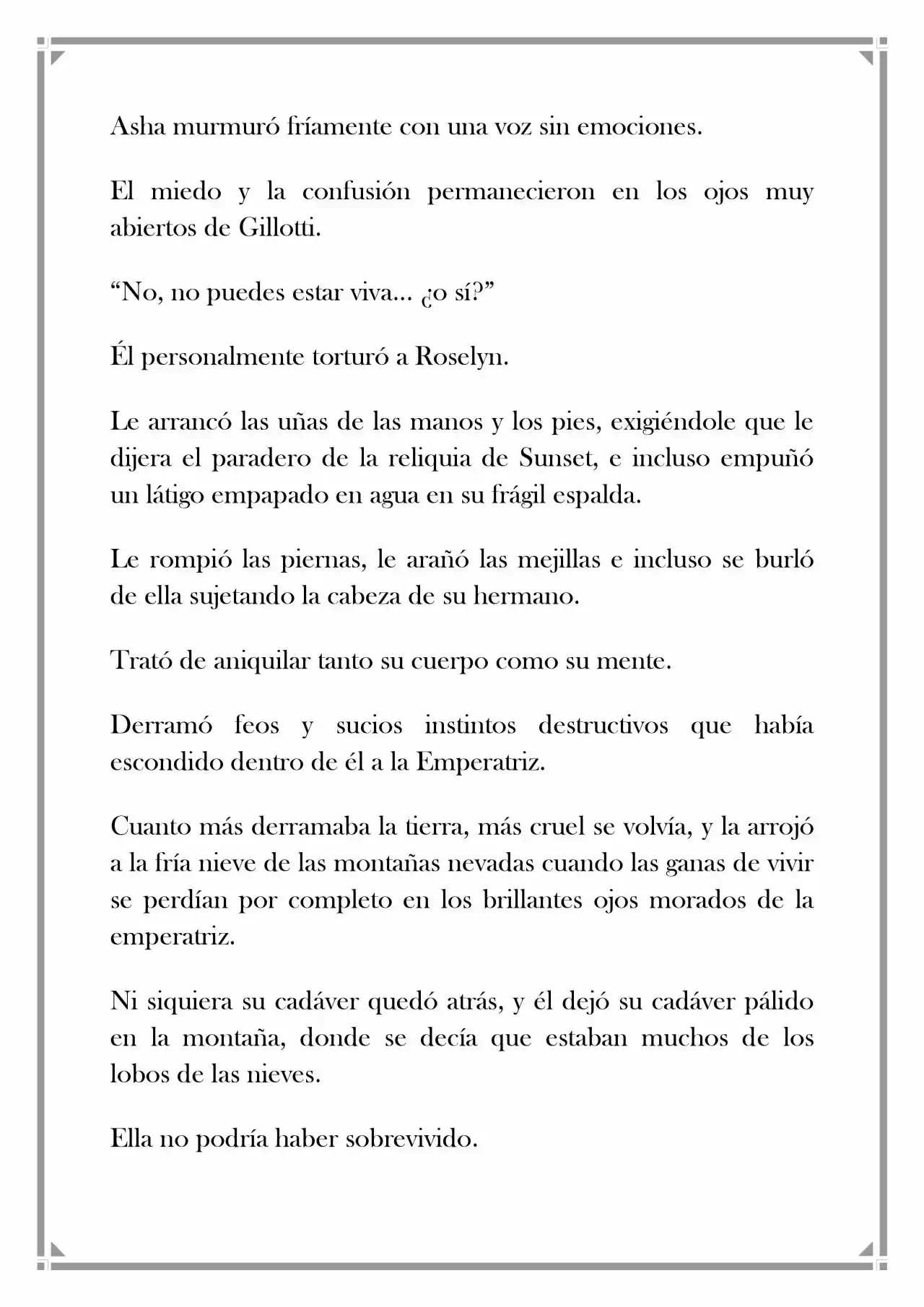 Asha murmuró fríamente con una voz sin emociones.

El miedo y la confusión permanecieron en los ojos muy abiertos de Gillotti.

“No, no puedes estar viva… ¿o sí?”

Él personalmente torturó a Roselyn.

Le arrancó las uñas de las manos y los pies, exigiéndole que le dijera el paradero de la reliquia de Sunset, e incluso empuñó un látigo empapado en agua en su frágil espalda.

Le rompió las piernas, le arañó las mejillas e incluso se burló de ella sujetando la cabeza de su hermano.

Trató de aniquilar tanto su cuerpo como su mente.

Derramó feos y sucios instintos destructivos que había escondido dentro de él a la Emperatriz.

Cuanto más derramaba la tierra, más cruel se volvía, y la arrojó a la fría nieve de las montañas nevadas cuando las ganas de vivir se perdían por completo en los brillantes ojos morados de la emperatriz.

Ni siquiera su cadáver quedó atrás, y él dejó su cadáver pálido en la montaña, donde se decía que estaban muchos de los lobos de las nieves.

Ella no podría haber sobrevivido.